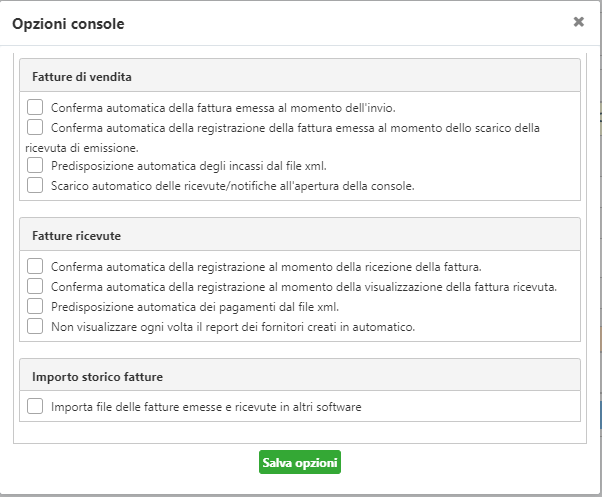 Opzioni console

×

Fatture di vendita

Conferma automatica della fattura emessa al momento dell'invio.

Conferma automatica della registrazione della fattura emessa al momento dello scarico della ricevuta di emissione.

Predisposizione automatica degli incassi dal file xml.

Scarico automatico delle ricevute/notifiche all'apertura della console.

Fatture ricevute

Conferma automatica della registrazione al momento della ricezione della fattura.

Conferma automatica della registrazione al momento della visualizzazione della fattura ricevuta.

Predisposizione automatica dei pagamenti dal file xml.

Non visualizzare ogni volta il report dei fornitori creati in automatico.

Importo storico fatture

Importa file delle fatture emesse e ricevute in altri software

Salva opzioni